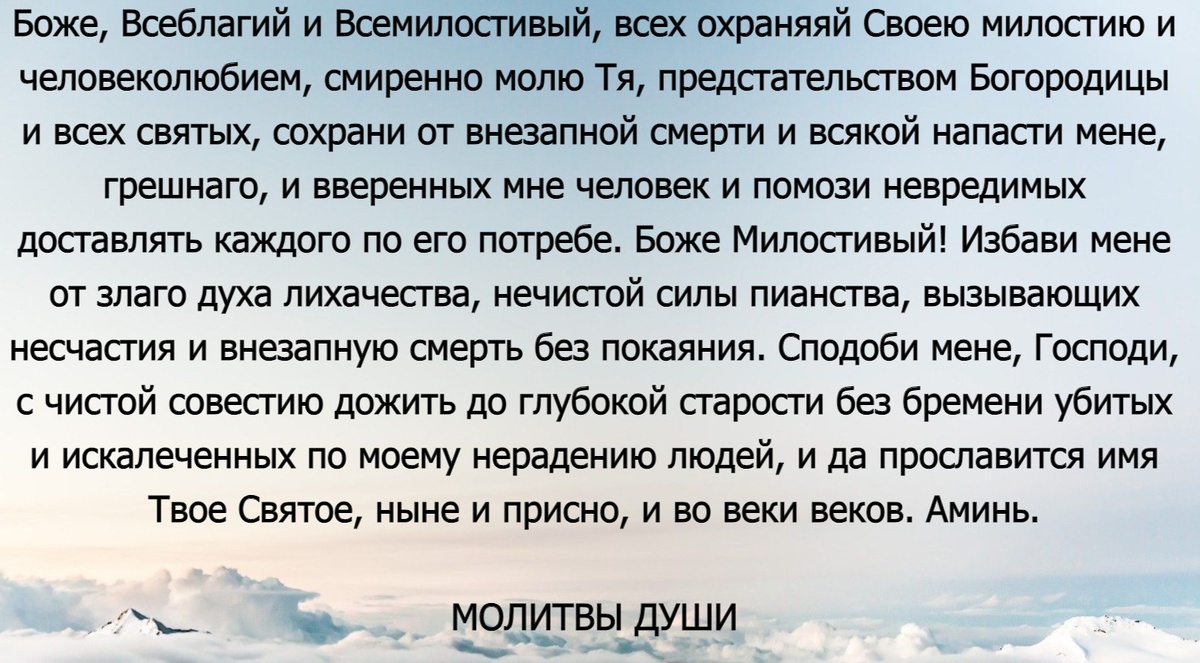 Боже, Всеблагий и Всемилостивый, всех охраняяй Своею милостию и человеколюбием, смиренно молю Тя, предстательством Богородицы и всех святых, сохрани от внезапной смерти и всякой напасти мене, грешнаго, и вверенных мне человек и помози невредимых доставлять каждого по его потребе. Боже Милостивый! Избави мене от злаго духа лихачества, нечистой силы пианства, вызывающих несчастия и внезапную смерть без покаяния. Сподоби мене, Господи, с чистой совестию дожить до глубокой старости без бремени убитых и искалеченных по моему нерадению людей, и да прославится имя Твое Святое, ныне и присно, и во веки веков. Аминь.

МОЛИТВЫ ДУШИ